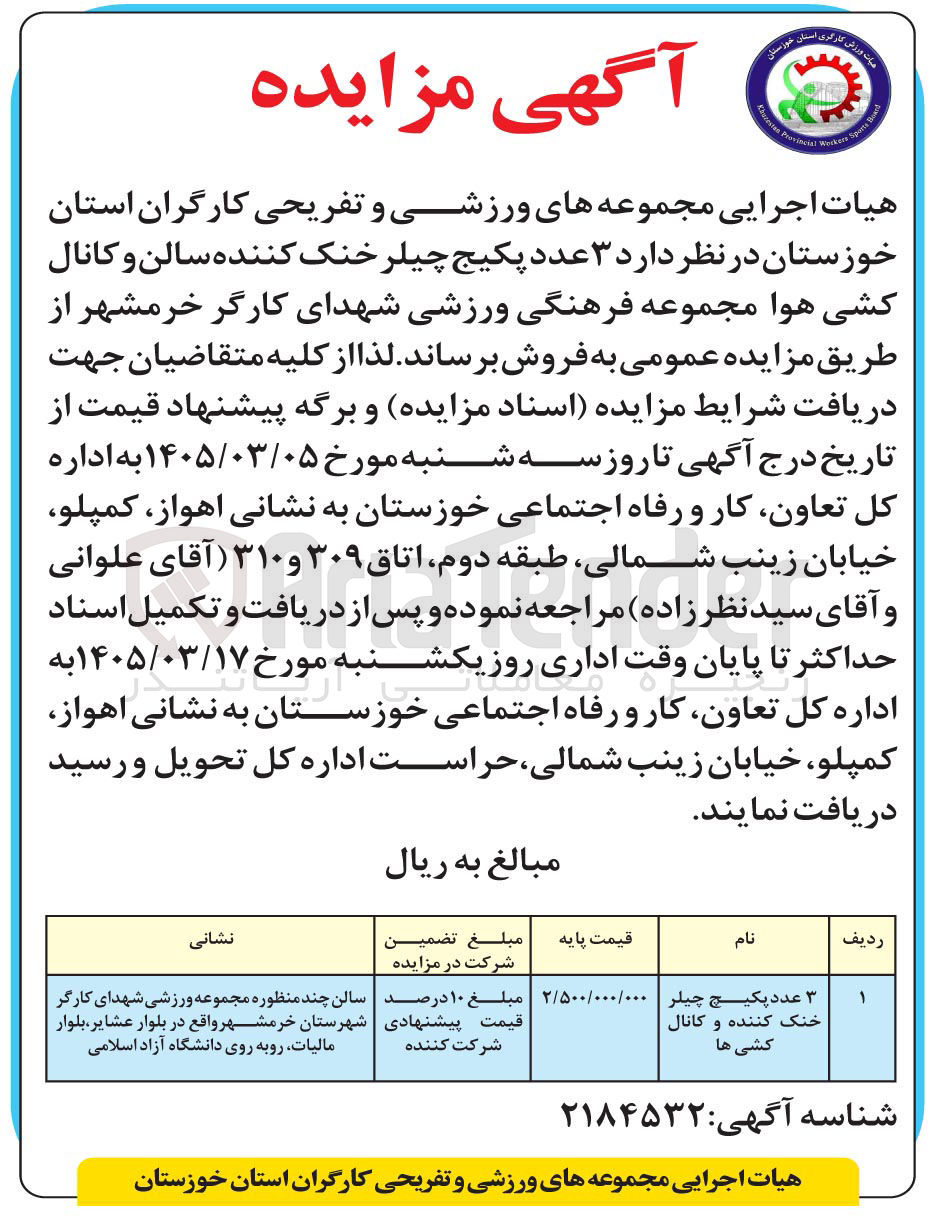 آگهی مزایده

هیات اجرایی مجموعه های ورزشی و تفریحی کارگران استان خوزستان در نظر دارد ۳ عدد پکیج چیلر خنک کننده سالن و کانال کشی هوا مجموعه فرهنگی ورزشی شهدای کارگر خرمشهر از طریق مزایده عمومی به فروش برساند. لذا از کلیه متقاضیان جهت دریافت شرایط مزایده (اسناد مزایده) و برگه پیشنهاد قیمت از تاریخ درج آگهی تا روز سه شنبه مورخ ۱۴۰۵/۰۳/۰۵ به اداره کل تعاون، کار و رفاه اجتماعی خوزستان به نشانی اهواز، کمپلو، خیابان زینب شمالی، طبقه دوم، اتاق ۳۰۹ و ۳۱۰ (آقای علوانی و آقای سیدنظرزاده) مراجعه نموده و پس از دریافت و تکمیل اسناد حداکثر تا پایان وقت اداری روز یکشنبه مورخ ۱۴۰۵/۰۳/۱۷ به اداره کل تعاون، کار و رفاه اجتماعی خوزستان به نشانی اهواز، کمپلو، خیابان زینب شمالی، حراست اداره کل تحویل و رسید دریافت نمایند.

مبالغ به ریال

| ردیف | نام | قیمت پایه | مبلغ تضمین شرکت در مزایده | نشانی |
|---|---|---|---|---|
| ۱ | ۳ عدد پکیج چیلر خنک کننده و کانال کشی ها | ۲/۵۰۰/۰۰۰/۰۰۰ | مبلغ ۱۰ درصد قیمت پیشنهادی شرکت کننده | سالن چندمنظوره مجموعه ورزشی شهدای کارگر شهرستان خرمشهر واقع در بلوار عشایر، بلوار مالیات، روبه روی دانشگاه آزاد اسلامی |

شناسه آگهی: ۲۱۸۴۵۳۲

هیات اجرایی مجموعه های ورزشی و تفریحی کارگران استان خوزستان

AriaTender